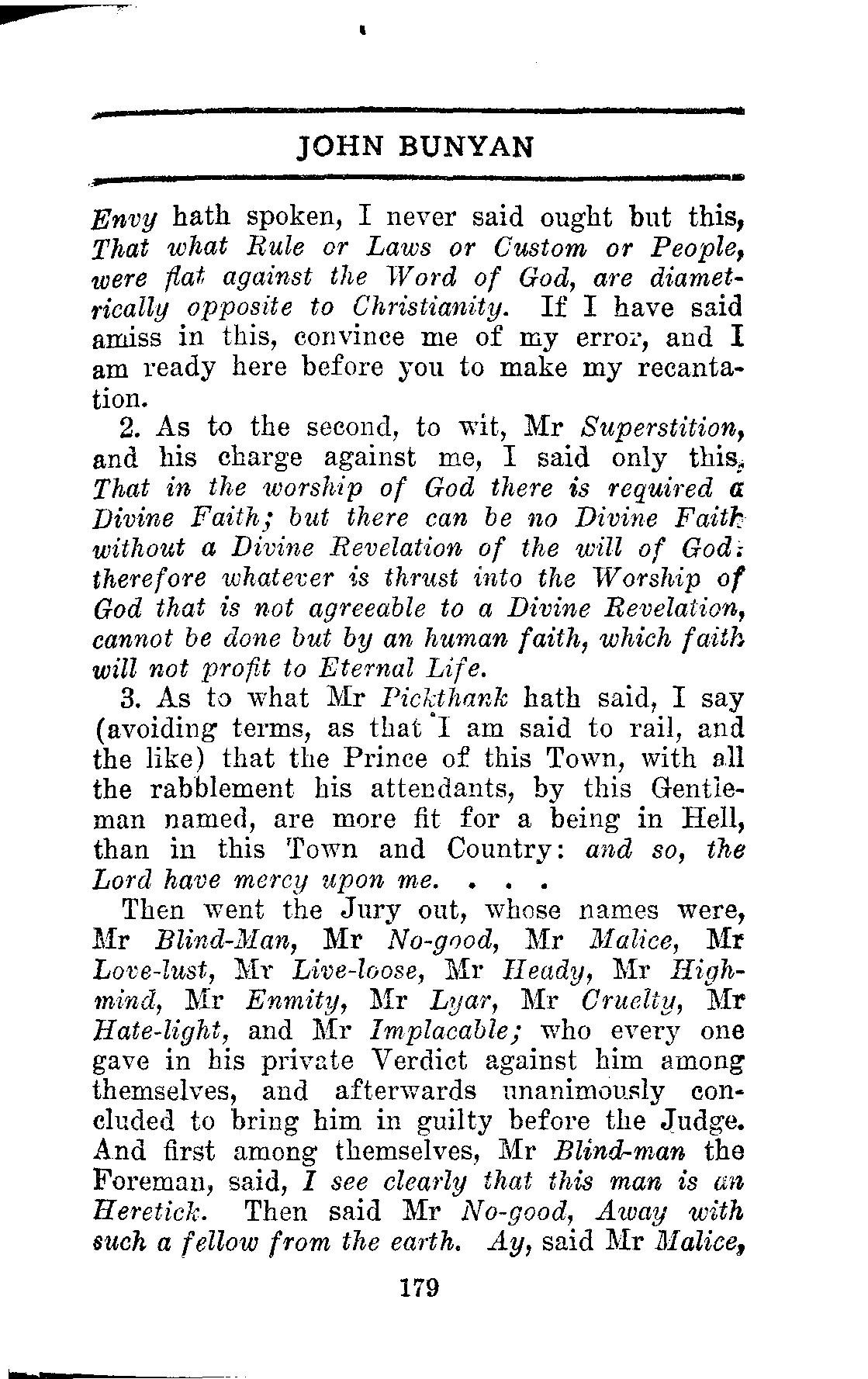 JOHN BUNYAN

Envy hath spoken, I never said ought but this, That what Rule or Laws or Custom or People, were flat against the Word of God, are diametrically opposite to Christianity. If I have said amiss in this, convince me of my error, and I am ready here before you to make my recantation.

2. As to the second, to wit, Mr Superstition, and his charge against me, I said only this, That in the worship of God there is required a Divine Faith; but there can be no Divine Faith without a Divine Revelation of the will of God: therefore whatever is thrust into the Worship of God that is not agreeable to a Divine Revelation, cannot be done but by an human faith, which faith will not profit to Eternal Life.

3. As to what Mr Pickthank hath said, I say (avoiding terms, as that I am said to rail, and the like) that the Prince of this Town, with all the rabblement his attendants, by this Gentleman named, are more fit for a being in Hell, than in this Town and Country: and so, the Lord have mercy upon me. . . .

Then went the Jury out, whose names were, Mr Blind-Man, Mr No-good, Mr Malice, Mr Love-lust, Mr Live-loose, Mr Heady, Mr High-mind, Mr Enmity, Mr Lyar, Mr Cruelty, Mr Hate-light, and Mr Implacable; who every one gave in his private Verdict against him among themselves, and afterwards unanimously concluded to bring him in guilty before the Judge. And first among themselves, Mr Blind-man the Foreman, said, I see clearly that this man is an Heretick. Then said Mr No-good, Away with such a fellow from the earth. Ay, said Mr Malice,

179